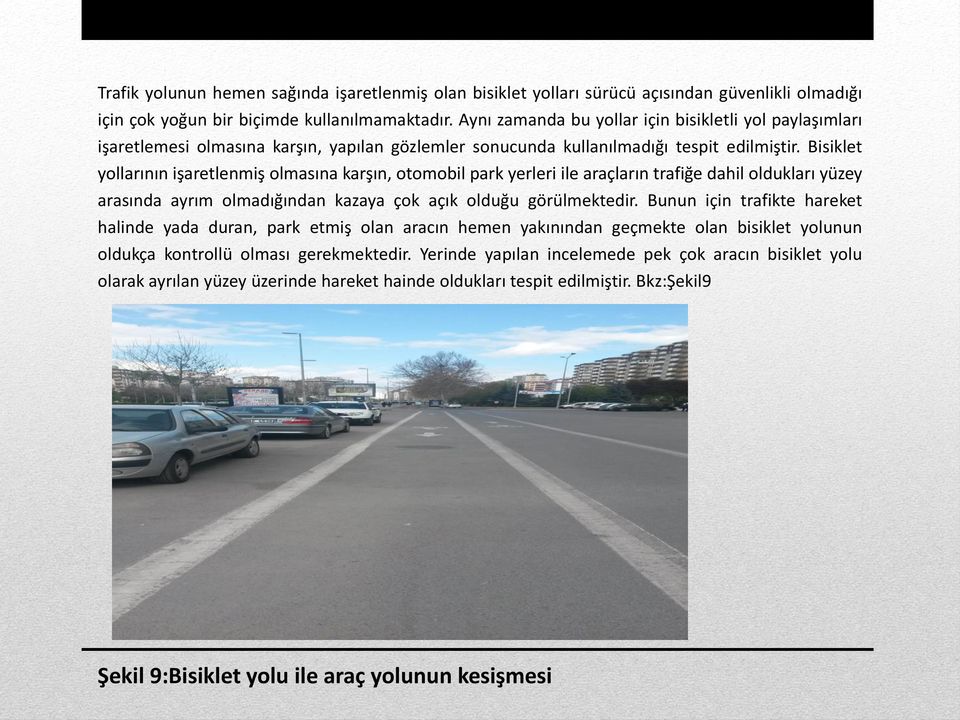 Trafik yolunun hemen sağında işaretlenmiş olan bisiklet yolları sürücü açısından güvenlikli olmadığı için çok yoğun bir biçimde kullanılmamaktadır. Aynı zamanda bu yollar için bisikletli yol paylaşımları işaretlemesi olmasına karşın, yapılan gözlemler sonucunda kullanılmadığı tespit edilmiştir. Bisiklet yollarının işaretlenmiş olmasına karşın, otomobil park yerleri ile araçların trafiğe dahil oldukları yüzey arasında ayrım olmadığından kazaya çok açık olduğu görülmektedir. Bunun için trafikte hareket halinde yada duran, park etmiş olan aracın hemen yakınından geçmekte olan bisiklet yolunun oldukça kontrollü olması gerekmektedir. Yerinde yapılan incelemede pek çok aracın bisiklet yolu olarak ayrılan yüzey üzerinde hareket hainde oldukları tespit edilmiştir. Bkz:Şekil9

Şekil 9:Bisiklet yolu ile araç yolunun kesişmesi